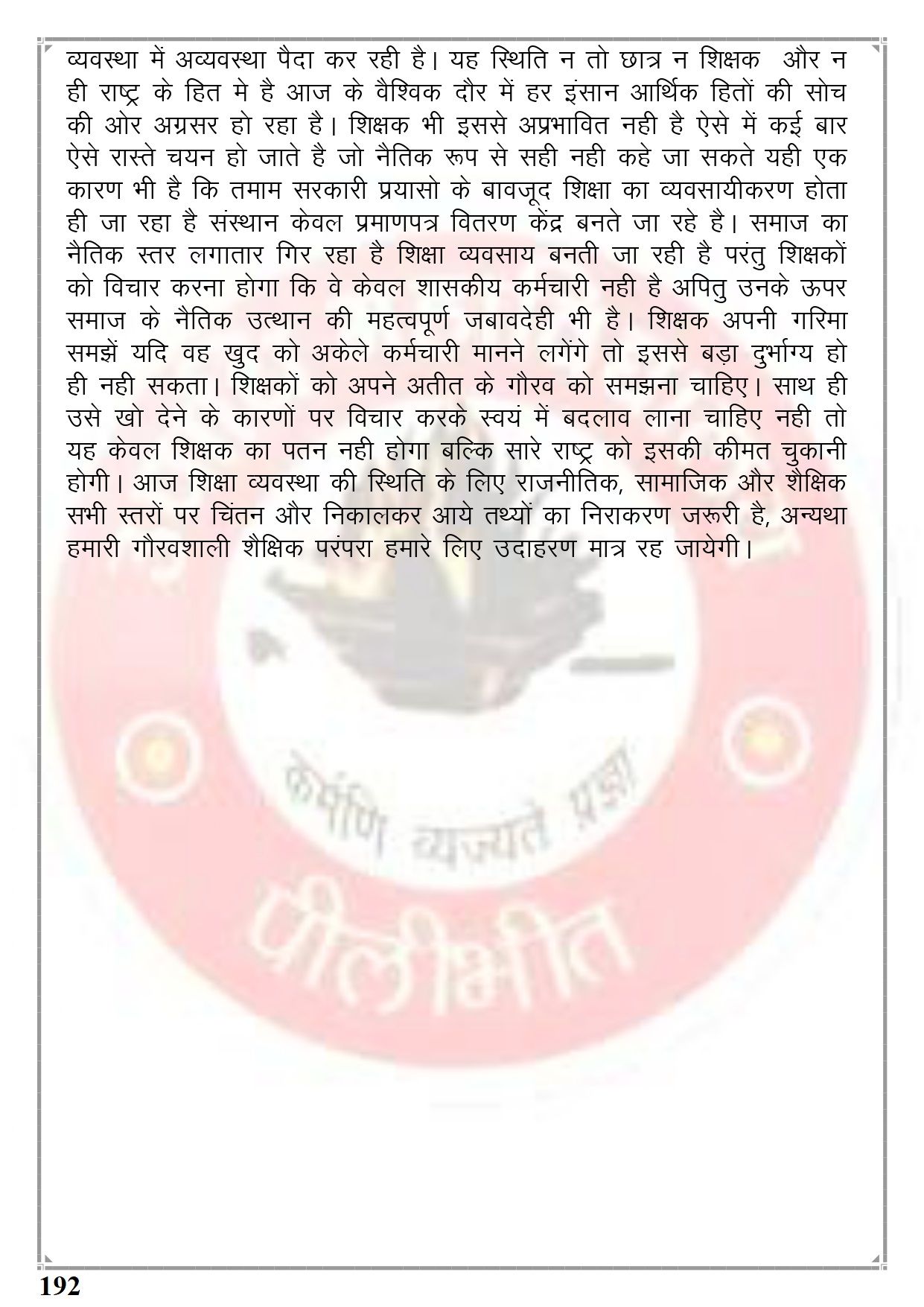 व्यवस्था में अव्यवस्था पैदा कर रही है। यह स्थिति न तो छात्र न शिक्षक और न ही राष्ट्र के हित मे है आज के वैश्विक दौर में हर इंसान आर्थिक हितों की सोच की ओर अग्रसर हो रहा है। शिक्षक भी इससे अप्रभावित नही है ऐसे में कई बार ऐसे रास्ते चयन हो जाते है जो नैतिक रूप से सही नही कहे जा सकते यही एक कारण भी है कि तमाम सरकारी प्रयासो के बावजूद शिक्षा का व्यवसायीकरण होता ही जा रहा है संस्थान केवल प्रमाणपत्र वितरण केंद्र बनते जा रहे है। समाज का नैतिक स्तर लगातार गिर रहा है शिक्षा व्यवसाय बनती जा रही है परंतु शिक्षकों को विचार करना होगा कि वे केवल शासकीय कर्मचारी नही है अपितु उनके ऊपर समाज के नैतिक उत्थान की महत्वपूर्ण जबावदेही भी है। शिक्षक अपनी गरिमा समझें यदि वह खुद को अकेले कर्मचारी मानने लगेंगे तो इससे बड़ा दुर्भाग्य हो ही नही सकता। शिक्षकों को अपने अतीत के गौरव को समझना चाहिए। साथ ही उसे खो देने के कारणों पर विचार करके स्वयं में बदलाव लाना चाहिए नही तो यह केवल शिक्षक का पतन नही होगा बल्कि सारे राष्ट्र को इसकी कीमत चुकानी होगी। आज शिक्षा व्यवस्था की स्थिति के लिए राजनीतिक, सामाजिक और शैक्षिक सभी स्तरों पर चिंतन और निकालकर आये तथ्यों का निराकरण जरूरी है, अन्यथा हमारी गौरवशाली शैक्षिक परंपरा हमारे लिए उदाहरण मात्र रह जायेगी।

कर्मणि व्यज्यते प्रज्ञा
पीलीभीत

192